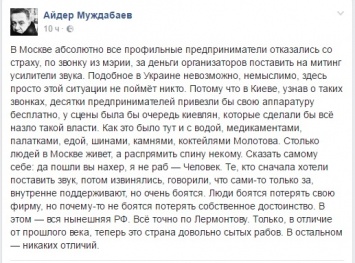 Айдер Муждабаев
10 ч ·

В Москве абсолютно все профильные предприниматели отказались со страху, по звонку из мэрии, за деньги организаторов поставить на митинг усилители звука. Подобное в Украине невозможно, немыслимо, здесь просто этой ситуации не поймёт никто. Потому что в Киеве, узнав о таких звонках, десятки предпринимателей привезли бы свою аппаратуру бесплатно, у сцены была бы очередь киевлян, которые сделали бы всё назло такой власти. Как это было тут и с водой, медикаментами, палатками, едой, шинами, камнями, коктейлями Молотова. Столько людей в Москве живет, а распрямить спину некому. Сказать самому себе: да пошли вы нахер, я не раб — Человек. Те, кто сначала хотели поставить звук, потом извинялись, говорили, что сами-то только за, внутренне поддерживают, но очень боятся. Люди боятся потерять свою фирму, но почему-то не боятся потерять собственное достоинство. В этом — вся нынешняя РФ. Всё точно по Лермонтову. Только, в отличие от прошлого века, теперь это страна довольно сытых рабов. В остальном — никаких отличий.